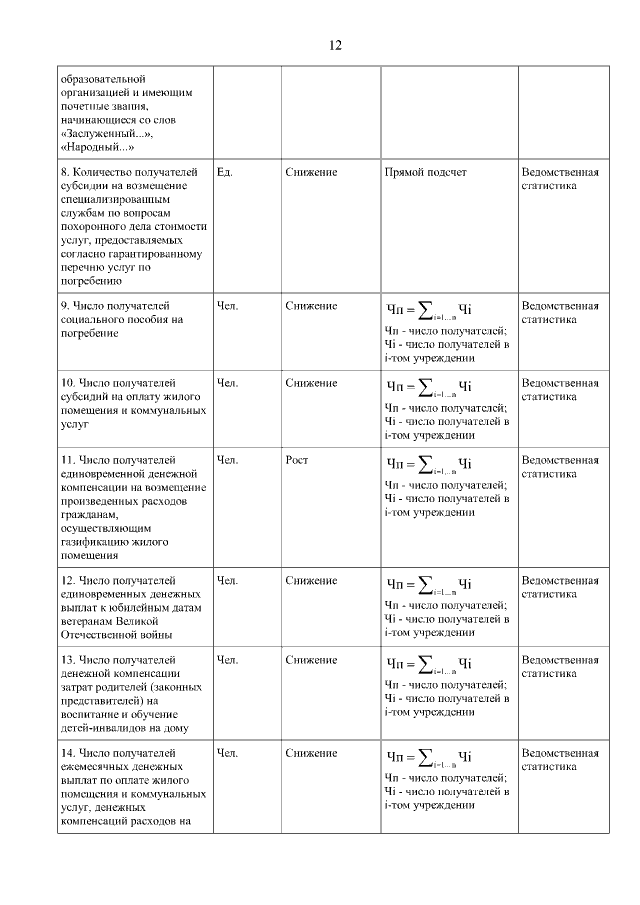 12

| | | | | |
|---|---|---|---|---|
| образовательной организацией и имеющим почетные звания, начинающиеся со слов «Заслуженный...», «Народный...» | | | | |
| 8. Количество получателей субсидии на возмещение специализированным службам по вопросам похоронного дела стоимости услуг, предоставляемых согласно гарантированному перечню услуг по погребению | Ед. | Снижение | Прямой подсчет | Ведомственная статистика |
| 9. Число получателей социального пособия на погребение | Чел. | Снижение | $Чп = \sum_{i=1...n} Чi$ Чп - число получателей; Чi - число получателей в i-том учреждении | Ведомственная статистика |
| 10. Число получателей субсидий на оплату жилого помещения и коммунальных услуг | Чел. | Снижение | $Чп = \sum_{i=1...n} Чi$ Чп - число получателей; Чi - число получателей в i-том учреждении | Ведомственная статистика |
| 11. Число получателей единовременной денежной компенсации на возмещение произведенных расходов гражданам, осуществляющим газификацию жилого помещения | Чел. | Рост | $Чп = \sum_{i=1...n} Чi$ Чп - число получателей; Чi - число получателей в i-том учреждении | Ведомственная статистика |
| 12. Число получателей единовременных денежных выплат к юбилейным датам ветеранам Великой Отечественной войны | Чел. | Снижение | $Чп = \sum_{i=1...n} Чi$ Чп - число получателей; Чi - число получателей в i-том учреждении | Ведомственная статистика |
| 13. Число получателей денежной компенсации затрат родителей (законных представителей) на воспитание и обучение детей-инвалидов на дому | Чел. | Снижение | $Чп = \sum_{i=1...n} Чi$ Чп - число получателей; Чi - число получателей в i-том учреждении | Ведомственная статистика |
| 14. Число получателей ежемесячных денежных выплат по оплате жилого помещения и коммунальных услуг, денежных компенсаций расходов на | Чел. | Снижение | $Чп = \sum_{i=1...n} Чi$ Чп - число получателей; Чi - число получателей в i-том учреждении | Ведомственная статистика |